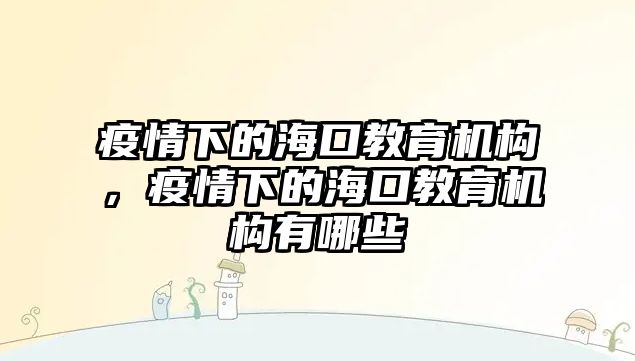 疫情下的海口教育机构，疫情下的海口教育机构有哪些